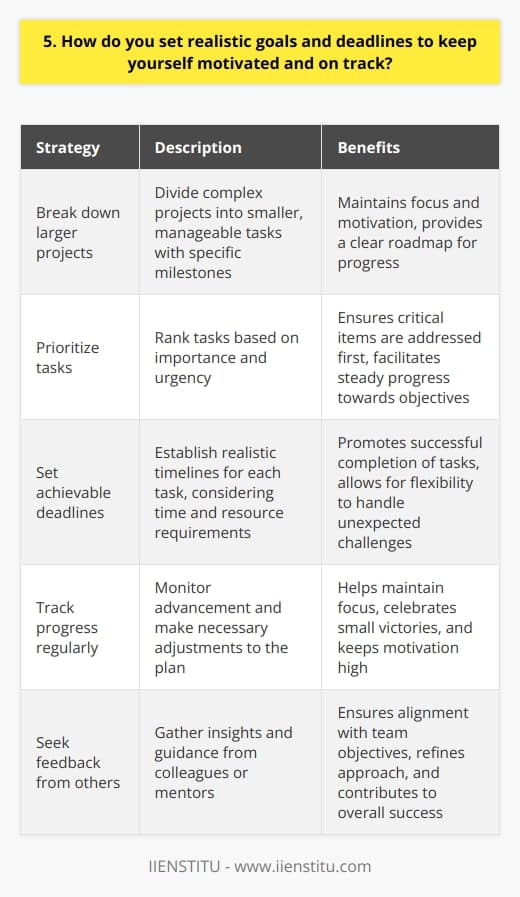 5. How do you set realistic goals and deadlines to keep yourself motivated and on track?

| Strategy | Description | Benefits |
|---|---|---|
| Break down larger projects | Divide complex projects into smaller, manageable tasks with specific milestones | Maintains focus and motivation, provides a clear roadmap for progress |
| Prioritize tasks | Rank tasks based on importance and urgency | Ensures critical items are addressed first, facilitates steady progress towards objectives |
| Set achievable deadlines | Establish realistic timelines for each task, considering time and resource requirements | Promotes successful completion of tasks, allows for flexibility to handle unexpected challenges |
| Track progress regularly | Monitor advancement and make necessary adjustments to the plan | Helps maintain focus, celebrates small victories, and keeps motivation high |
| Seek feedback from others | Gather insights and guidance from colleagues or mentors | Ensures alignment with team objectives, refines approach, and contributes to overall success |

IIENSTITU - www.iienstitu.com